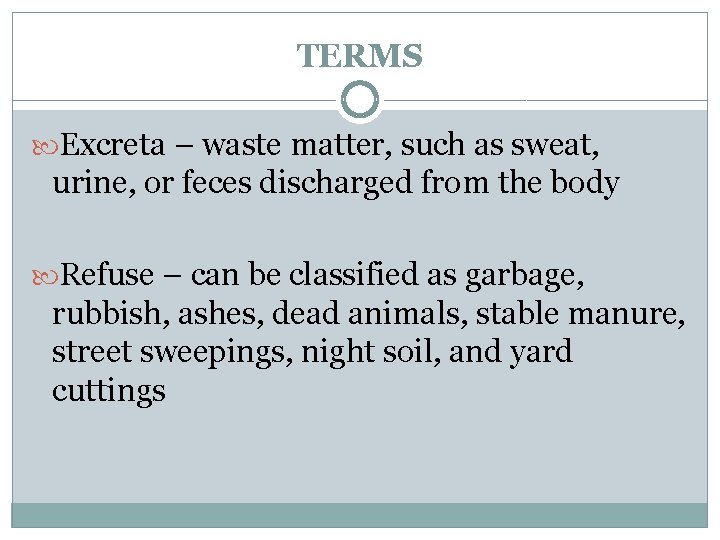 TERMS

Excreta – waste matter, such as sweat, urine, or feces discharged from the body

Refuse – can be classified as garbage, rubbish, ashes, dead animals, stable manure, street sweepings, night soil, and yard cuttings